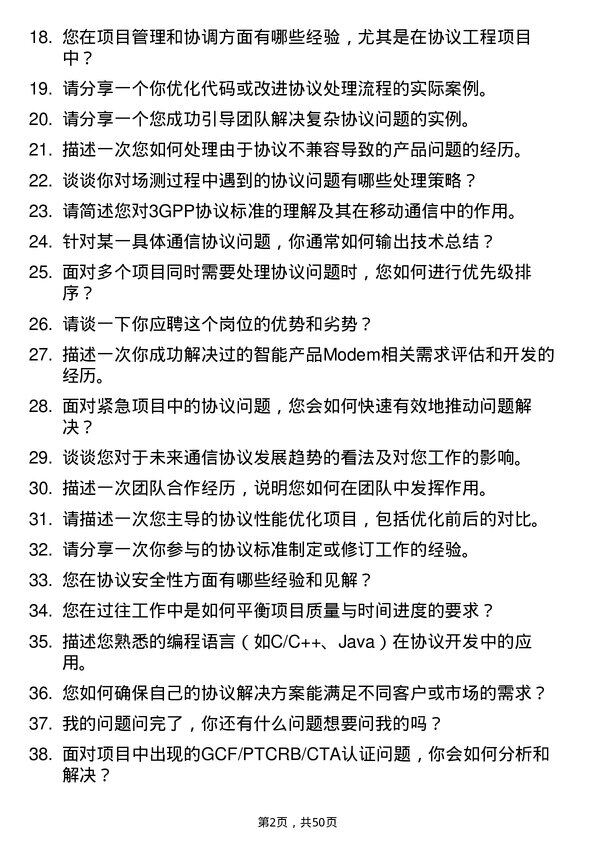 18. 您在项目管理和协调方面有哪些经验，尤其是在协议工程项目中？

19. 请分享一个你优化代码或改进协议处理流程的实际案例。

20. 请分享一个您成功引导团队解决复杂协议问题的实例。

21. 描述一次您如何处理由于协议不兼容导致的产品问题的经历。

22. 谈谈你对场测过程中遇到的协议问题有哪些处理策略？

23. 请简述您对3GPP协议标准的理解及其在移动通信中的作用。

24. 针对某一具体通信协议问题，你通常如何输出技术总结？

25. 面对多个项目同时需要处理协议问题时，您如何进行优先级排序？

26. 请谈一下你应聘这个岗位的优势和劣势？

27. 描述一次你成功解决过的智能产品Modem相关需求评估和开发的经历。

28. 面对紧急项目中的协议问题，您会如何快速有效地推动问题解决？

29. 谈谈您对于未来通信协议发展趋势的看法及对您工作的影响。

30. 描述一次团队合作经历，说明您如何在团队中发挥作用。

31. 请描述一次您主导的协议性能优化项目，包括优化前后的对比。

32. 请分享一次你参与的协议标准制定或修订工作的经验。

33. 您在协议安全性方面有哪些经验和见解？

34. 您在过往工作中是如何平衡项目质量与时间进度的要求？

35. 描述您熟悉的编程语言（如C/C++、Java）在协议开发中的应用。

36. 您如何确保自己的协议解决方案能满足不同客户或市场的需求？

37. 我的问题问完了，你还有什么问题想要问我的吗？

38. 面对项目中出现的GCF/PTCRB/CTA认证问题，你会如何分析和解决？

第2页，共50页